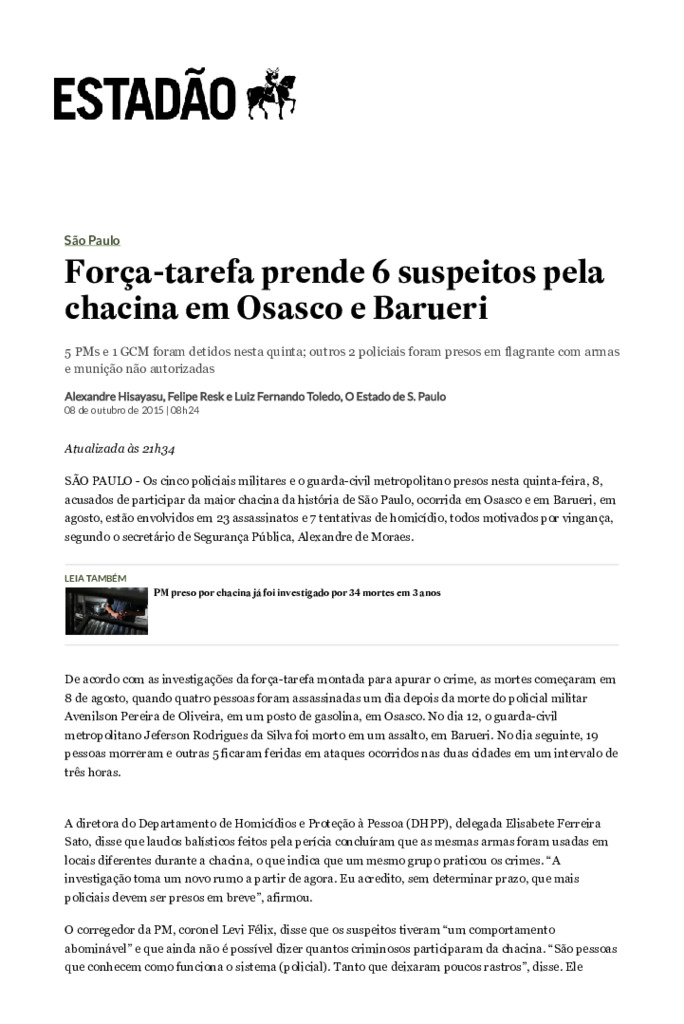 ESTADÃO

São Paulo

Força-tarefa prende 6 suspeitos pela chacina em Osasco e Barueri

5 PMs e 1 GCM foram detidos nesta quinta; outros 2 policiais foram presos em flagrante com armas e munição não autorizadas

Alexandre Hisayasu, Felipe Resk e Luiz Fernando Toledo, O Estado de S. Paulo
08 de outubro de 2015 | 08h24

Atualizada às 21h34

SÃO PAULO - Os cinco policiais militares e o guarda-civil metropolitano presos nesta quinta-feira, 8, acusados de participar da maior chacina da história de São Paulo, ocorrida em Osasco e em Barueri, em agosto, estão envolvidos em 23 assassinatos e 7 tentativas de homicídio, todos motivados por vingança, segundo o secretário de Segurança Pública, Alexandre de Moraes.

LEIA TAMBÉM
PM preso por chacina já foi investigado por 34 mortes em 3 anos

De acordo com as investigações da força-tarefa montada para apurar o crime, as mortes começaram em 8 de agosto, quando quatro pessoas foram assassinadas um dia depois da morte do policial militar Avenilson Pereira de Oliveira, em um posto de gasolina, em Osasco. No dia 12, o guarda-civil metropolitano Jeferson Rodrigues da Silva foi morto em um assalto, em Barueri. No dia seguinte, 19 pessoas morreram e outras 5 ficaram feridas em ataques ocorridos nas duas cidades em um intervalo de três horas.

A diretora do Departamento de Homicídios e Proteção à Pessoa (DHPP), delegada Elisabete Ferreira Sato, disse que laudos balísticos feitos pela perícia concluíram que as mesmas armas foram usadas em locais diferentes durante a chacina, o que indica que um mesmo grupo praticou os crimes. "A investigação toma um novo rumo a partir de agora. Eu acredito, sem determinar prazo, que mais policiais devem ser presos em breve", afirmou.

O corregedor da PM, coronel Levi Félix, disse que os suspeitos tiveram "um comportamento abominável" e que ainda não é possível dizer quantos criminosos participaram da chacina. "São pessoas que conhecem como funciona o sistema (policial). Tanto que deixaram poucos rastros", disse. Ele